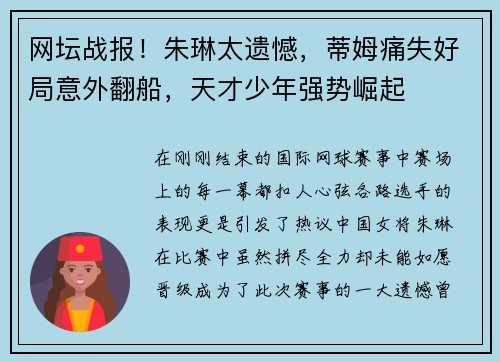 网坛战报！朱琳太遗憾，蒂姆痛失好局意外翻船，天才少年强势崛起

在刚刚结束的国际网球赛事中赛场上的每一幕都扣人心弦各路选手的表现更是引发了热议中国女将朱琳在比赛中虽然拼尽全力却未能如愿晋级成为了此次赛事的一大遗憾曾